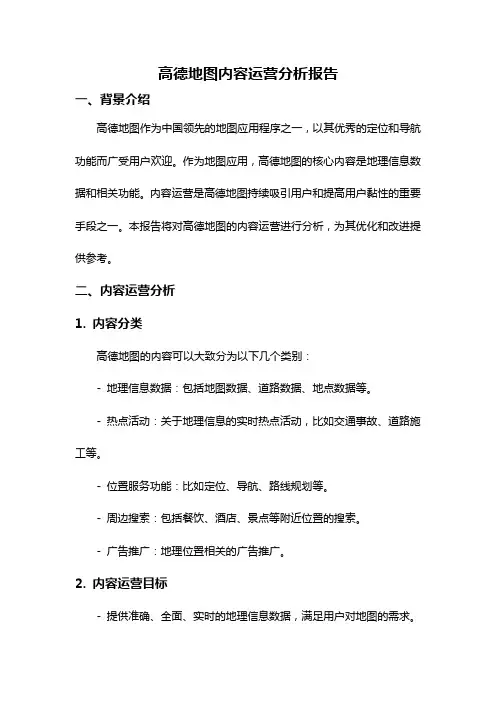 高德地图内容运营分析报告

一、背景介绍

高德地图作为中国领先的地图应用程序之一，以其优秀的定位和导航功能而广受用户欢迎。作为地图应用，高德地图的核心内容是地理信息数据和相关功能。内容运营是高德地图持续吸引用户和提高用户黏性的重要手段之一。本报告将对高德地图的内容运营进行分析，为其优化和改进提供参考。

二、内容运营分析

1. 内容分类

高德地图的内容可以大致分为以下几个类别：

- 地理信息数据：包括地图数据、道路数据、地点数据等。

- 热点活动：关于地理信息的实时热点活动，比如交通事故、道路施工等。

- 位置服务功能：比如定位、导航、路线规划等。

- 周边搜索：包括餐饮、酒店、景点等附近位置的搜索。

- 广告推广：地理位置相关的广告推广。

2. 内容运营目标

- 提供准确、全面、实时的地理信息数据，满足用户对地图的需求。